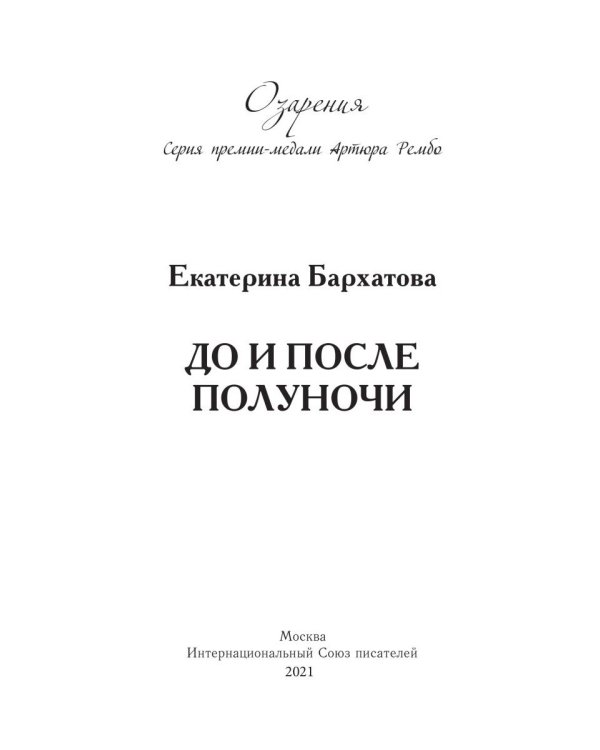 Озарения
Серия премии-медали Артюра Рембо

Екатерина Бархатова

ДО И ПОСЛЕ ПОЛУНОЧИ

Москва
Интернациональный Союз писателей
2021